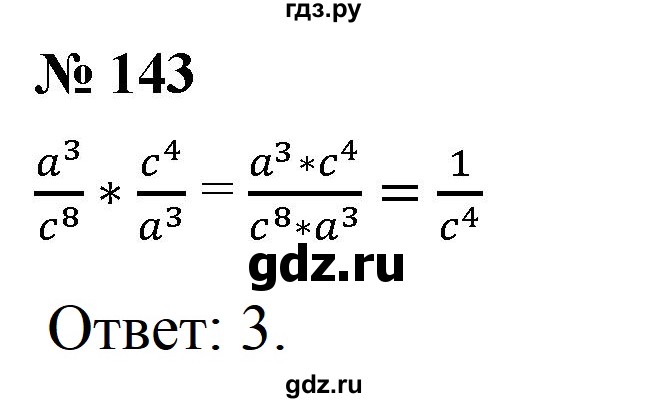 гдз.ру

№ 143

$\frac{a^3}{c^8} * \frac{c^4}{a^3} = \frac{a^3 * c^4}{c^8 * a^3} = \frac{1}{c^4}$

gdz.ru

Ответ: 3.

gdz.ru